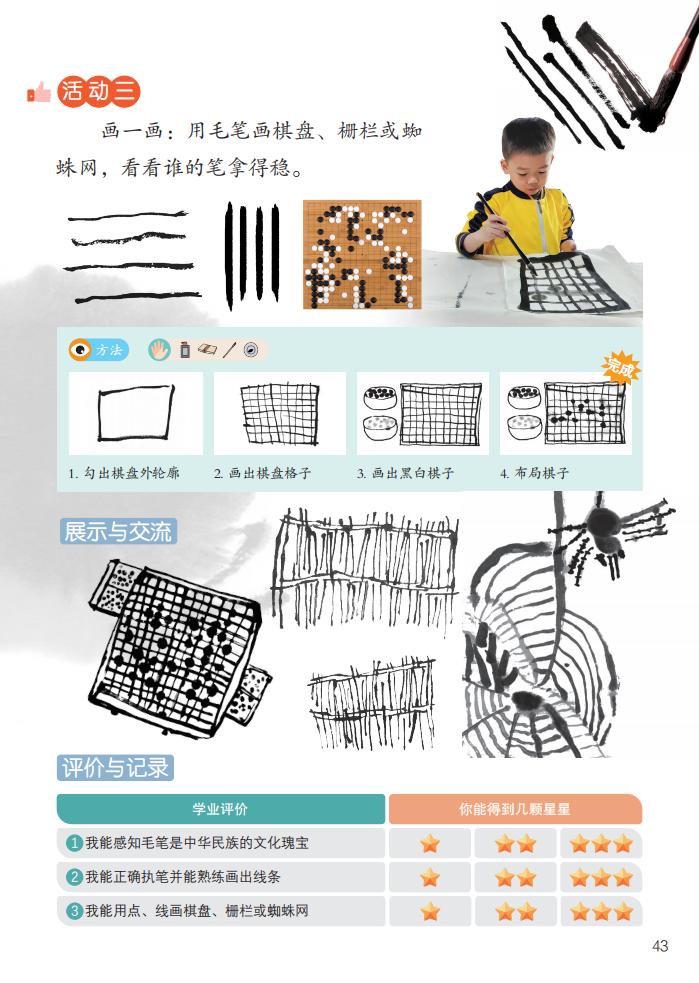 活动三

画一画：用毛笔画棋盘、栅栏或蜘蛛网，看看谁的笔拿得稳。

方法

完成

1. 勾出棋盘外轮廓

2. 画出棋盘格子

3. 画出黑白棋子

4. 布局棋子

展示与交流

评价与记录

| 学业评价 | 你能得到几颗星星 | | |
|---|---|---|---|
| 1 我能感知毛笔是中华民族的文化瑰宝 | ★ | ★★ | ★★★ |
| 2 我能正确执笔并能熟练画出线条 | ★ | ★★ | ★★★ |
| 3 我能用点、线画棋盘、栅栏或蜘蛛网 | ★ | ★★ | ★★★ |

43